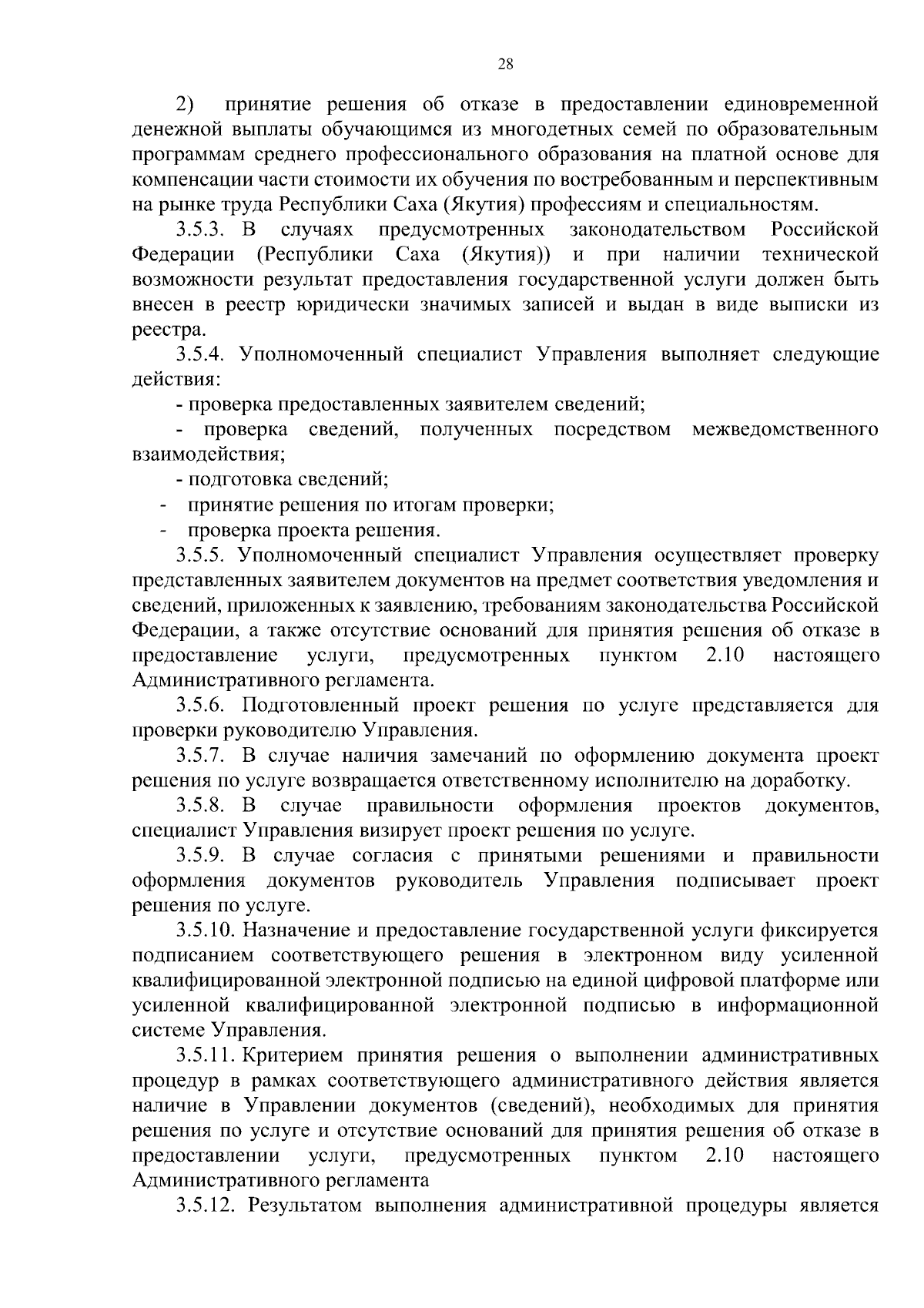 28

2) принятие решения об отказе в предоставлении единовременной денежной выплаты обучающимся из многодетных семей по образовательным программам среднего профессионального образования на платной основе для компенсации части стоимости их обучения по востребованным и перспективным на рынке труда Республики Саха (Якутия) профессиям и специальностям.

3.5.3. В случаях предусмотренных законодательством Российской Федерации (Республики Саха (Якутия)) и при наличии технической возможности результат предоставления государственной услуги должен быть внесен в реестр юридически значимых записей и выдан в виде выписки из реестра.

3.5.4. Уполномоченный специалист Управления выполняет следующие действия:

- проверка предоставленных заявителем сведений;

- проверка сведений, полученных посредством межведомственного взаимодействия;

- подготовка сведений;

- принятие решения по итогам проверки;

- проверка проекта решения.

3.5.5. Уполномоченный специалист Управления осуществляет проверку представленных заявителем документов на предмет соответствия уведомления и сведений, приложенных к заявлению, требованиям законодательства Российской Федерации, а также отсутствие оснований для принятия решения об отказе в предоставление услуги, предусмотренных пунктом 2.10 настоящего Административного регламента.

3.5.6. Подготовленный проект решения по услуге представляется для проверки руководителю Управления.

3.5.7. В случае наличия замечаний по оформлению документа проект решения по услуге возвращается ответственному исполнителю на доработку.

3.5.8. В случае правильности оформления проектов документов, специалист Управления визирует проект решения по услуге.

3.5.9. В случае согласия с принятыми решениями и правильности оформления документов руководитель Управления подписывает проект решения по услуге.

3.5.10. Назначение и предоставление государственной услуги фиксируется подписанием соответствующего решения в электронном виду усиленной квалифицированной электронной подписью на единой цифровой платформе или усиленной квалифицированной электронной подписью в информационной системе Управления.

3.5.11. Критерием принятия решения о выполнении административных процедур в рамках соответствующего административного действия является наличие в Управлении документов (сведений), необходимых для принятия решения по услуге и отсутствие оснований для принятия решения об отказе в предоставлении услуги, предусмотренных пунктом 2.10 настоящего Административного регламента

3.5.12. Результатом выполнения административной процедуры является